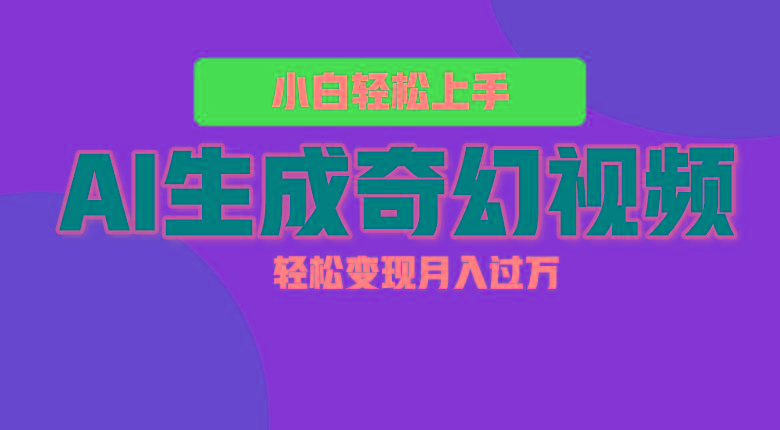 小白轻松上手

AI生成奇幻视频

轻松变现月入过万